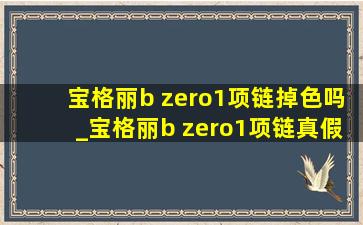 宝格丽b zero1项链掉色吗_宝格丽b zero1项链真假